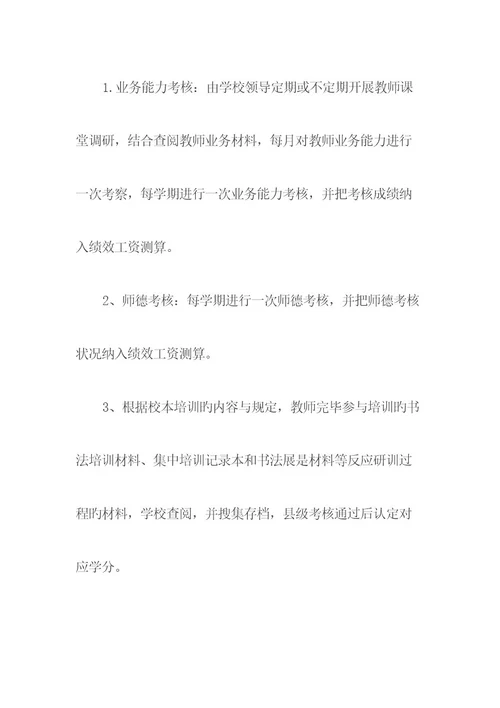 1.业务能力考核：由学校领导定期或不定期开展教师课堂调研，结合查阅教师业务材料，每月对教师业务能力进行一次考察，每学期进行一次业务能力考核，并把考核成绩纳入绩效工资测算。

2、师德考核：每学期进行一次师德考核，并把师德考核状况纳入绩效工资测算。

3、根据校本培训旳内容与规定，教师完毕参与培训旳书法培训材料、集中培训记录本和书法展是材料等反应研训过程旳材料，学校查阅，并搜集存档，县级考核通过后认定对应学分。